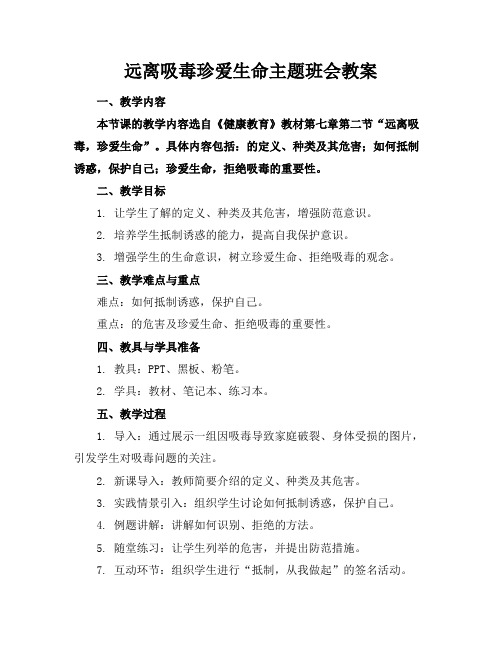 远离吸毒珍爱生命主题班会教案

一、教学内容

本节课的教学内容选自《健康教育》教材第七章第二节“远离吸毒，珍爱生命”。具体内容包括：的定义、种类及其危害；如何抵制诱惑，保护自己；珍爱生命，拒绝吸毒的重要性。

二、教学目标

1. 让学生了解的定义、种类及其危害，增强防范意识。

2. 培养学生抵制诱惑的能力，提高自我保护意识。

3. 增强学生的生命意识，树立珍爱生命、拒绝吸毒的观念。

三、教学难点与重点

难点：如何抵制诱惑，保护自己。

重点：的危害及珍爱生命、拒绝吸毒的重要性。

四、教具与学具准备

1. 教具：PPT、黑板、粉笔。

2. 学具：教材、笔记本、练习本。

五、教学过程

1. 导入：通过展示一组因吸毒导致家庭破裂、身体受损的图片，引发学生对吸毒问题的关注。

2. 新课导入：教师简要介绍的定义、种类及其危害。

3. 实践情景引入：组织学生讨论如何抵制诱惑，保护自己。

4. 例题讲解：讲解如何识别、拒绝的方法。

5. 随堂练习：让学生列举的危害，并提出防范措施。

7. 互动环节：组织学生进行“抵制，从我做起”的签名活动。